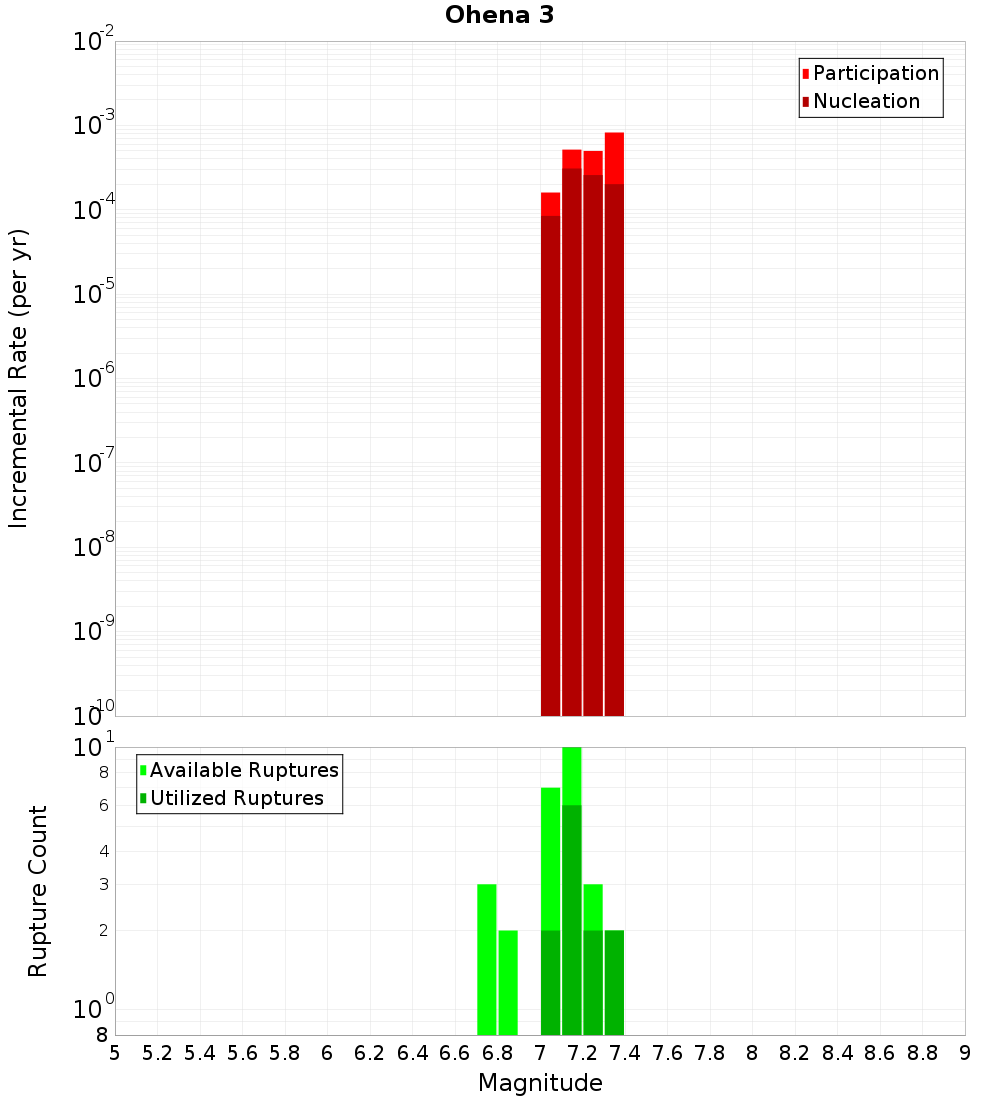 Ohena 3

Participation
Nucleation

Incremental Rate (per yr)

$10^{-2}$
$10^{-3}$
$10^{-4}$
$10^{-5}$
$10^{-6}$
$10^{-7}$
$10^{-8}$
$10^{-9}$
$10^{-10}$

Available Ruptures
Utilized Ruptures

Rupture Count

$10^{1}$
8
6
4
3
2
$10^{0}$
8

5 5.2 5.4 5.6 5.8 6 6.2 6.4 6.6 6.8 7 7.2 7.4 7.6 7.8 8 8.2 8.4 8.6 8.8 9

Magnitude